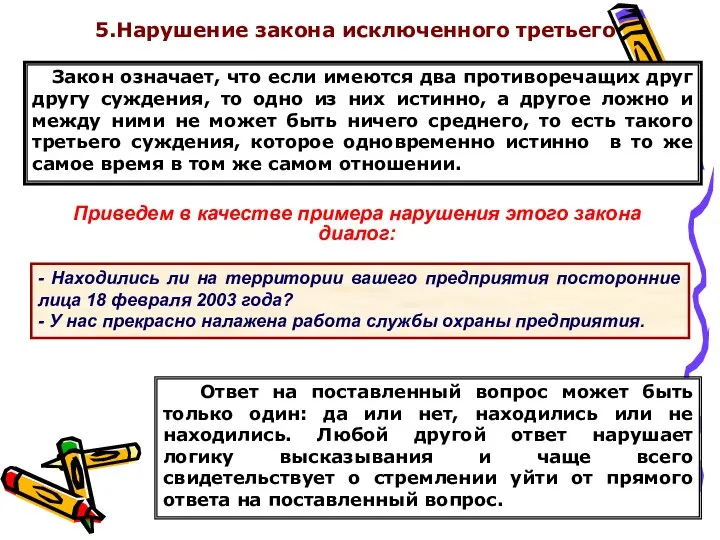 5.Нарушение закона исключенного третьего

Закон означает, что если имеются два противоречащих друг другу суждения, то одно из них истинно, а другое ложно и между ними не может быть ничего среднего, то есть такого третьего суждения, которое одновременно истинно в то же самое время в том же самом отношении.

Приведем в качестве примера нарушения этого закона диалог:

- Находились ли на территории вашего предприятия посторонние лица 18 февраля 2003 года?
- У нас прекрасно налажена работа службы охраны предприятия.

Ответ на поставленный вопрос может быть только один: да или нет, находились или не находились. Любой другой ответ нарушает логику высказывания и чаще всего свидетельствует о стремлении уйти от прямого ответа на поставленный вопрос.